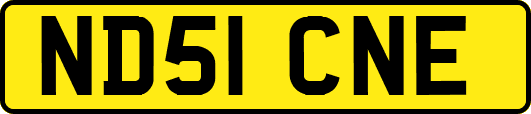 ND51 CNE